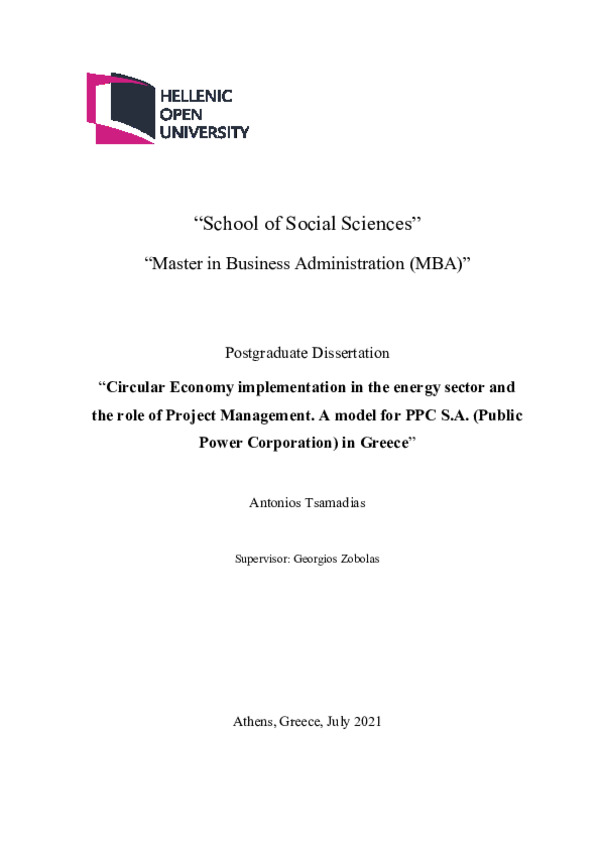 HELLENIC
OPEN
UNIVERSITY

“School of Social Sciences”

“Master in Business Administration (MBA)”

Postgraduate Dissertation

“Circular Economy implementation in the energy sector and the role of Project Management. A model for PPC S.A. (Public Power Corporation) in Greece”

Antonios Tsamadias

Supervisor: Georgios Zobolas

Athens, Greece, July 2021